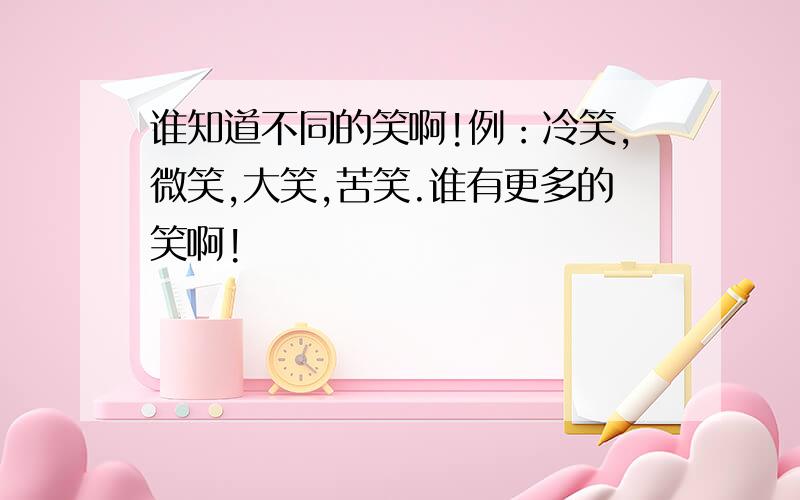 谁知道不同的笑啊!例:冷笑,微笑,大笑,苦笑.谁有更多的笑啊!